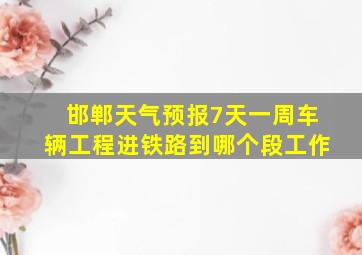 邯郸天气预报7天一周车辆工程进铁路到哪个段工作